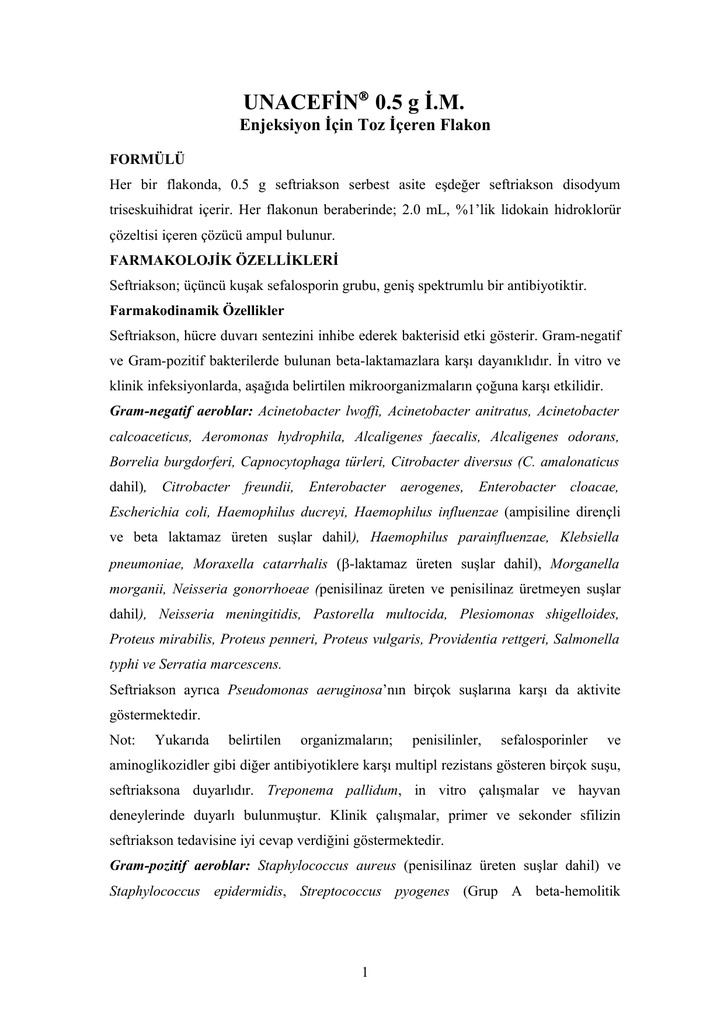 UNACEFİN® 0.5 g İ.M.
Enjeksiyon İçin Toz İçeren Flakon

FORMÜLÜ
Her bir flakonda, 0.5 g seftriakson serbest asite eşdeğer seftriakson disodyum triseskuihidrat içerir. Her flakonun beraberinde; 2.0 mL, %1'lik lidokain hidroklorür çözeltisi içeren çözücü ampul bulunur.

FARMAKOLOJİK ÖZELLİKLERİ
Seftriakson; üçüncü kuşak sefalosporin grubu, geniş spektrumlu bir antibiyotiktir.

Farmakodinamik Özellikler
Seftriakson, hücre duvarı sentezini inhibe ederek bakterisid etki gösterir. Gram-negatif ve Gram-pozitif bakterilerde bulunan beta-laktamazlara karşı dayanıklıdır. İn vitro ve klinik infeksiyonlarda, aşağıda belirtilen mikroorganizmaların çoğuna karşı etkilidir.

Gram-negatif aeroblar: Acinetobacter lwoffi, Acinetobacter anitratus, Acinetobacter calcoaceticus, Aeromonas hydrophila, Alcaligenes faecalis, Alcaligenes odorans, Borrelia burgdorferi, Capnocytophaga türleri, Citrobacter diversus (C. amalonaticus dahil), Citrobacter freundii, Enterobacter aerogenes, Enterobacter cloacae, Escherichia coli, Haemophilus ducreyi, Haemophilus influenzae (ampisiline dirençli ve beta laktamaz üreten suşlar dahil), Haemophilus parainfluenzae, Klebsiella pneumoniae, Moraxella catarrhalis (β-laktamaz üreten suşlar dahil), Morganella morganii, Neisseria gonorrhoeae (penisilinaz üreten ve penisilinaz üretmeyen suşlar dahil), Neisseria meningitidis, Pastorella multocida, Plesiomonas shigelloides, Proteus mirabilis, Proteus penneri, Proteus vulgaris, Providentia rettgeri, Salmonella typhi ve Serratia marcescens.

Seftriakson ayrıca Pseudomonas aeruginosa'nın birçok suşlarına karşı da aktivite göstermektedir.

Not: Yukarıda belirtilen organizmaların; penisilinler, sefalosporinler ve aminoglikozidler gibi diğer antibiyotiklere karşı multipl rezistans gösteren birçok suşu, seftriaksona duyarlıdır. Treponema pallidum, in vitro çalışmalar ve hayvan deneylerinde duyarlı bulunmuştur. Klinik çalışmalar, primer ve sekonder sfilizin seftriakson tedavisine iyi cevap verdiğini göstermektedir.

Gram-pozitif aeroblar: Staphylococcus aureus (penisilinaz üreten suşlar dahil) ve Staphylococcus epidermidis, Streptococcus pyogenes (Grup A beta-hemolitik

1